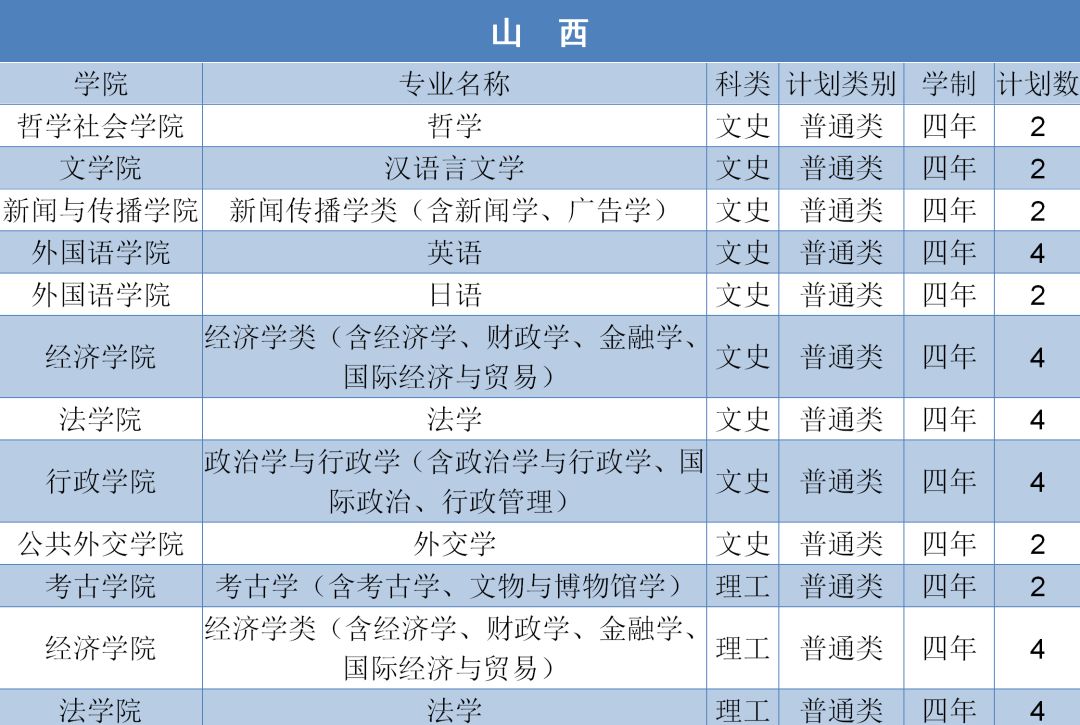 山 西

| 学院 | 专业名称 | 科类 | 计划类别 | 学制 | 计划数 |
|---|---|---|---|---|---|
| 哲学社会学院 | 哲学 | 文史 | 普通类 | 四年 | 2 |
| 文学院 | 汉语言文学 | 文史 | 普通类 | 四年 | 2 |
| 新闻与传播学院 | 新闻传播学类（含新闻学、广告学） | 文史 | 普通类 | 四年 | 2 |
| 外国语学院 | 英语 | 文史 | 普通类 | 四年 | 4 |
| 外国语学院 | 日语 | 文史 | 普通类 | 四年 | 2 |
| 经济学院 | 经济学类（含经济学、财政学、金融学、国际经济与贸易） | 文史 | 普通类 | 四年 | 4 |
| 法学院 | 法学 | 文史 | 普通类 | 四年 | 4 |
| 行政学院 | 政治学与行政学（含政治学与行政学、国际政治、行政管理） | 文史 | 普通类 | 四年 | 4 |
| 公共外交学院 | 外交学 | 文史 | 普通类 | 四年 | 2 |
| 考古学院 | 考古学（含考古学、文物与博物馆学） | 理工 | 普通类 | 四年 | 2 |
| 经济学院 | 经济学类（含经济学、财政学、金融学、国际经济与贸易） | 理工 | 普通类 | 四年 | 4 |
| 法学院 | 法学 | 理工 | 普通类 | 四年 | 4 |